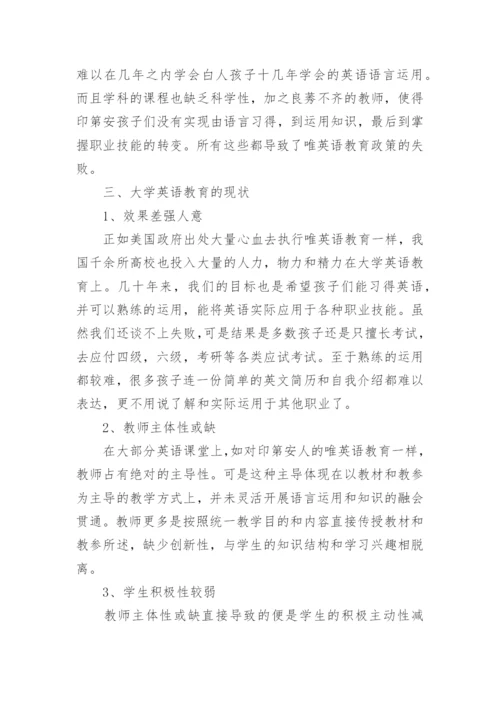 难以在几年之内学会白人孩子十几年学会的英语语言运用。而且学科的课程也缺乏科学性，加之良莠不齐的教师，使得印第安孩子们没有实现由语言习得，到运用知识，最后到掌握职业技能的转变。所有这些都导致了唯英语教育政策的失败。

三、大学英语教育的现状

1、效果差强人意

正如美国政府出处大量心血去执行唯英语教育一样，我国千余所高校也投入大量的人力，物力和精力在大学英语教育上。几十年来，我们的目标也是希望孩子们能习得英语，并可以熟练的运用，能将英语实际应用于各种职业技能。虽然我们还谈不上失败，可是结果是多数孩子还是只擅长考试，去应付四级，六级，考研等各类应试考试。至于熟练的运用都较难，很多孩子连一份简单的英文简历和自我介绍都难以表达，更不用说了解和实际运用于其他职业了。

2、教师主体性或缺

在大部分英语课堂上，如对印第安人的唯英语教育一样，教师占有绝对的主导性。可是这种主导体现在以教材和教参为主导的教学方式上，并未灵活开展语言运用和知识的融会贯通。教师更多是按照统一教学目的和内容直接传授教材和教参所述，缺少创新性，与学生的知识结构和学习兴趣相脱离。

3、学生积极性较弱

教师主体性或缺直接导致的便是学生的积极主动性减